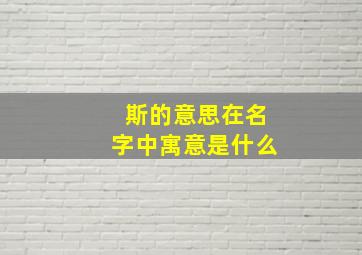 斯的意思在名字中寓意是什么